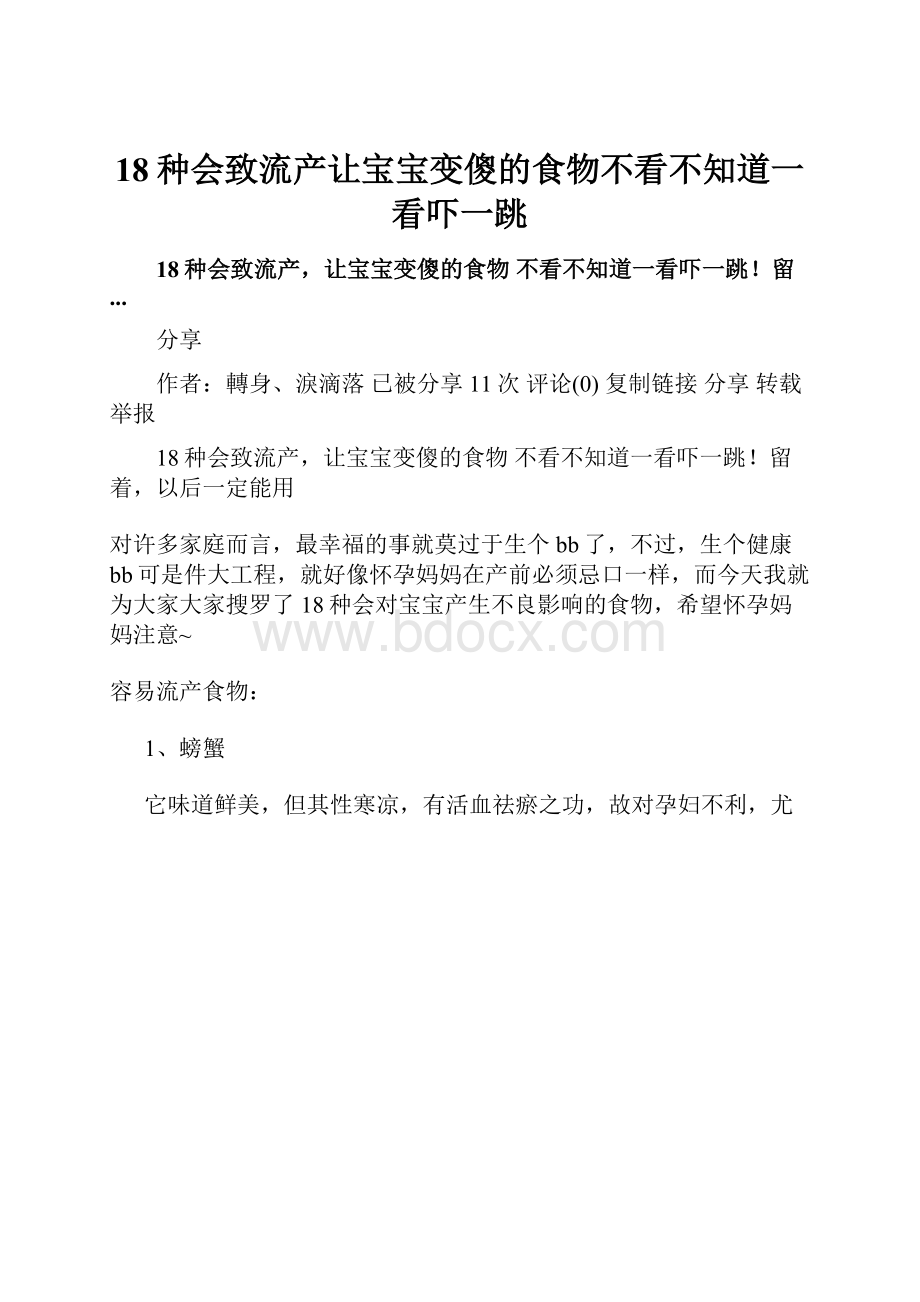 18种会致流产让宝宝变傻的食物不看不知道一看吓一跳

18种会致流产，让宝宝变傻的食物 不看不知道一看吓一跳！留...

分享

作者：轉身、淚滴落 已被分享11次 评论(0) 复制链接 分享 转载 举报

18种会致流产，让宝宝变傻的食物 不看不知道一看吓一跳！留着，以后一定能用

对许多家庭而言，最幸福的事就莫过于生个bb了，不过，生个健康bb可是件大工程，就好像怀孕妈妈在产前必须忌口一样，而今天我就为大家大家搜罗了18种会对宝宝产生不良影响的食物，希望怀孕妈妈注意~

www.bdocx.com

容易流产食物：

1、螃蟹

它味道鲜美，但其性寒凉，有活血祛瘀之功，故对孕妇不利，尤